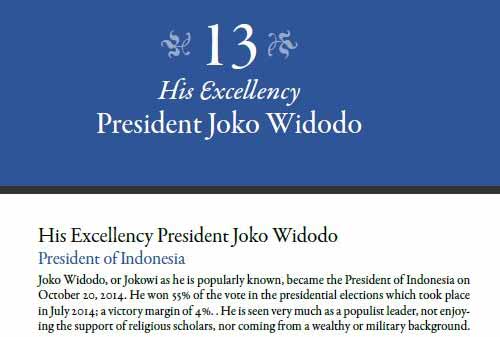 13

His Excellency

President Joko Widodo

His Excellency President Joko Widodo

President of Indonesia

Joko Widodo, or Jokowi as he is popularly known, became the President of Indonesia on October 20, 2014. He won 55% of the vote in the presidential elections which took place in July 2014; a victory margin of 4%. . He is seen very much as a populist leader, not enjoying the support of religious scholars, nor coming from a wealthy or military background.